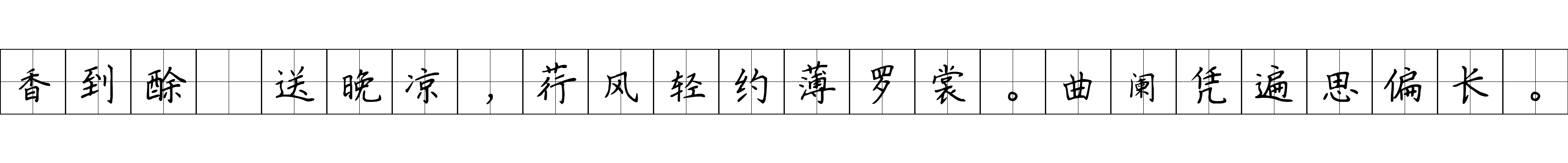 香到酴 送晚凉，荇风轻约薄罗裳。曲阑凭遍思偏长。